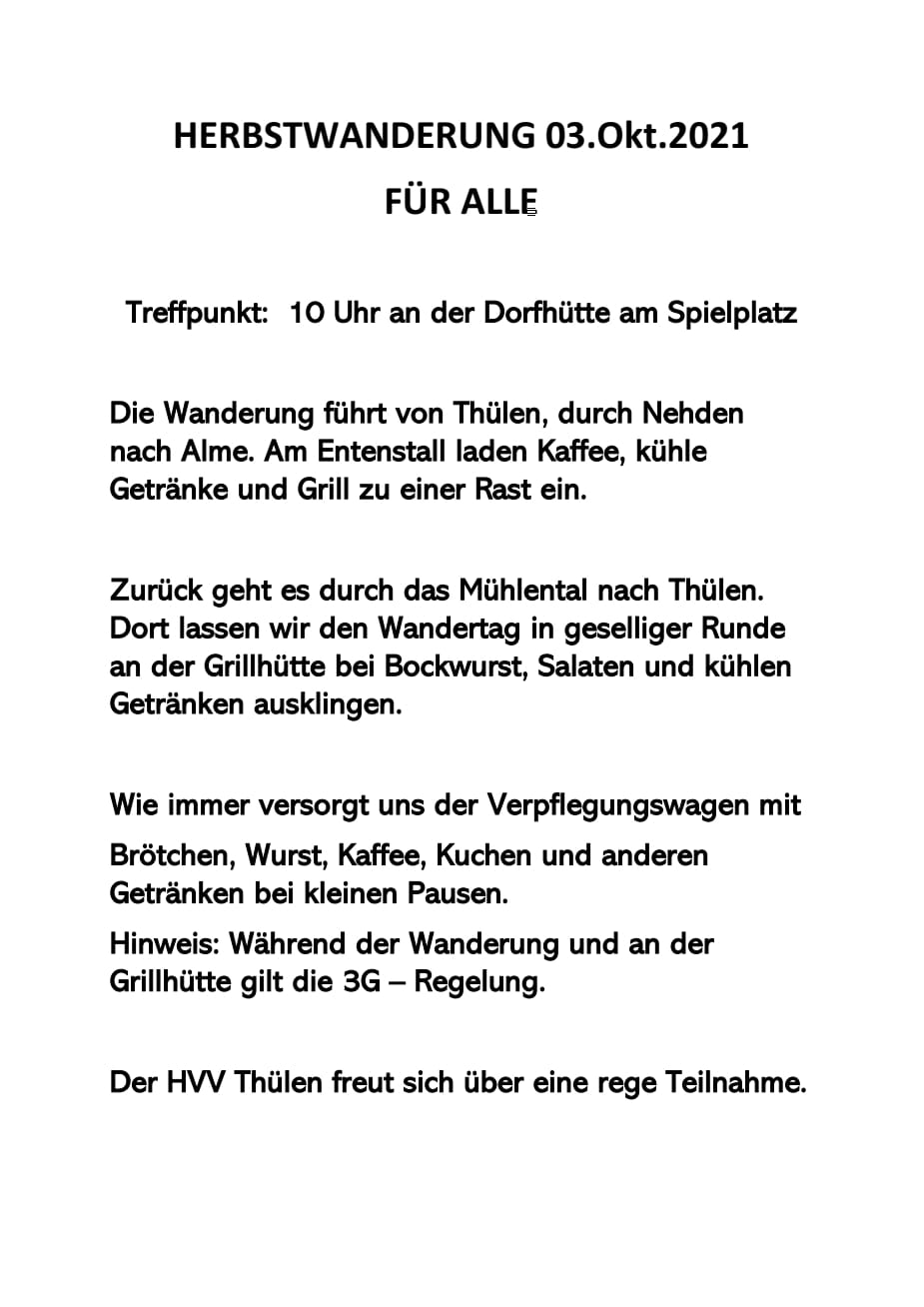 HERBSTWANDERUNG 03.Okt.2021

FÜR ALLE

Treffpunkt: 10 Uhr an der Dorfhütte am Spielplatz

Die Wanderung führt von Thülen, durch Nehden nach Alme. Am Entenstall laden Kaffee, kühle Getränke und Grill zu einer Rast ein.

Zurück geht es durch das Mühlental nach Thülen. Dort lassen wir den Wandertag in geselliger Runde an der Grillhütte bei Bockwurst, Salaten und kühlen Getränken ausklingen.

Wie immer versorgt uns der Verpflegungswagen mit

Brötchen, Wurst, Kaffee, Kuchen und anderen Getränken bei kleinen Pausen.

Hinweis: Während der Wanderung und an der Grillhütte gilt die 3G – Regelung.

Der HVV Thülen freut sich über eine rege Teilnahme.